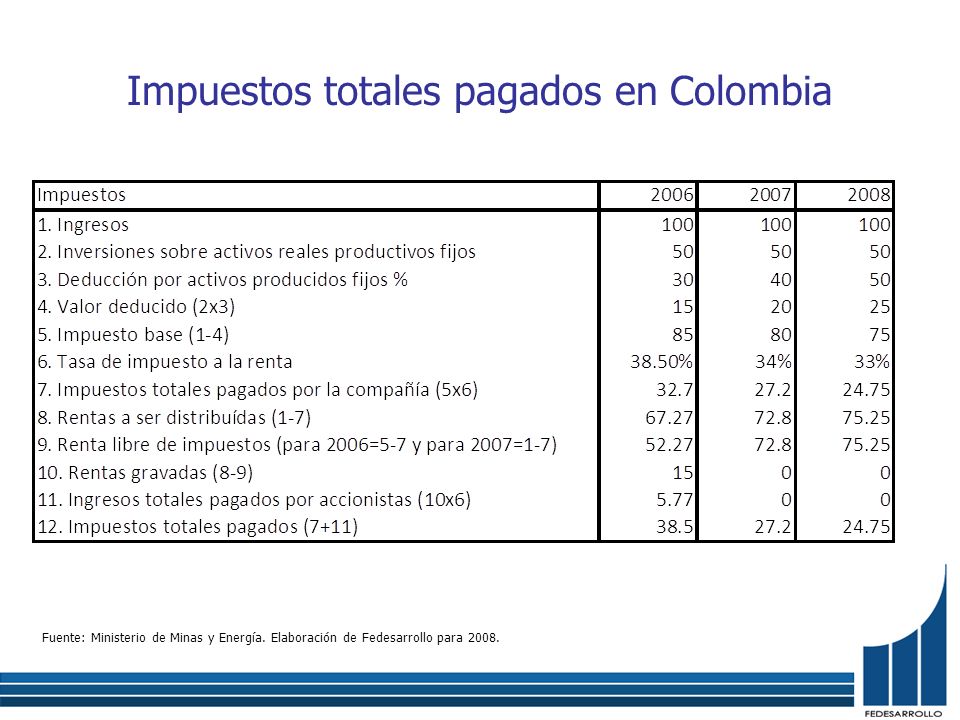 Impuestos totales pagados en Colombia

| Impuestos | 2006 | 2007 | 2008 |
|---|---|---|---|
| 1. Ingresos | 100 | 100 | 100 |
| 2. Inversiones sobre activos reales productivos fijos | 50 | 50 | 50 |
| 3. Deducción por activos producidos fijos % | 30 | 40 | 50 |
| 4. Valor deducido (2x3) | 15 | 20 | 25 |
| 5. Impuesto base (1-4) | 85 | 80 | 75 |
| 6. Tasa de impuesto a la renta | 38.50% | 34% | 33% |
| 7. Impuestos totales pagados por la compañía (5x6) | 32.7 | 27.2 | 24.75 |
| 8. Rentas a ser distribuídas (1-7) | 67.27 | 72.8 | 75.25 |
| 9. Renta libre de impuestos (para 2006=5-7 y para 2007=1-7) | 52.27 | 72.8 | 75.25 |
| 10. Rentas gravadas (8-9) | 15 | 0 | 0 |
| 11. Ingresos totales pagados por accionistas (10x6) | 5.77 | 0 | 0 |
| 12. Impuestos totales pagados (7+11) | 38.5 | 27.2 | 24.75 |

Fuente: Ministerio de Minas y Energía. Elaboración de Fedesarrollo para 2008.

FEDESARROLLO